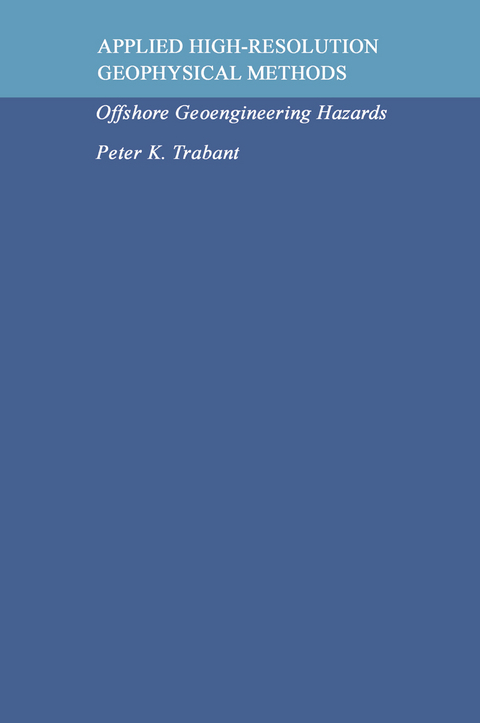 APPLIED HIGH-RESOLUTION GEOPHYSICAL METHODS

Offshore Geoengineering Hazards

Peter K. Trabant